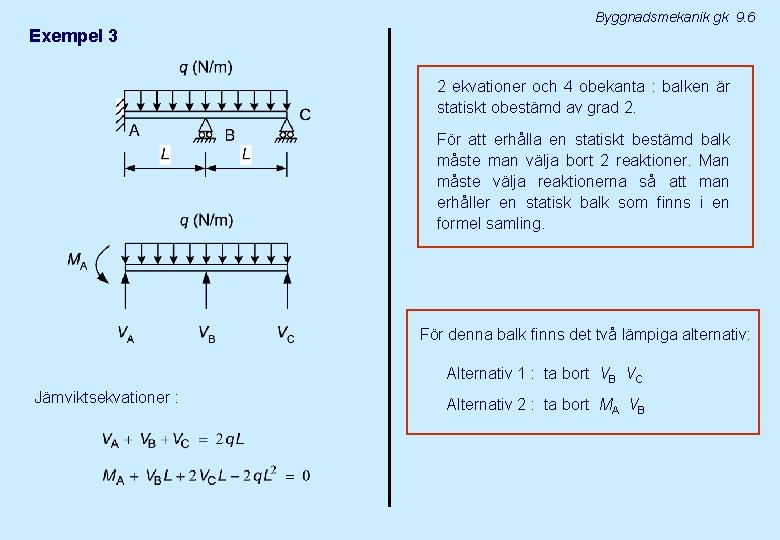 Byggnadsmekanik gk 9.6

Exempel 3

$q$ (N/m)

A

B

C

$L$

$L$

$q$ (N/m)

$M_A$

$V_A$

$V_B$

$V_C$

Jämviktsekvationer :

$V_A + V_B + V_C = 2qL$

$M_A + V_B L + 2V_C L - 2qL^2 = 0$

2 ekvationer och 4 obekanta : balken är statiskt obestämd av grad 2.

För att erhålla en statiskt bestämd balk måste man välja bort 2 reaktioner. Man måste välja reaktionerna så att man erhåller en statisk balk som finns i en formel samling.

För denna balk finns det två lämpiga alternativ:

Alternativ 1 : ta bort $V_B$ $V_C$

Alternativ 2 : ta bort $M_A$ $V_B$